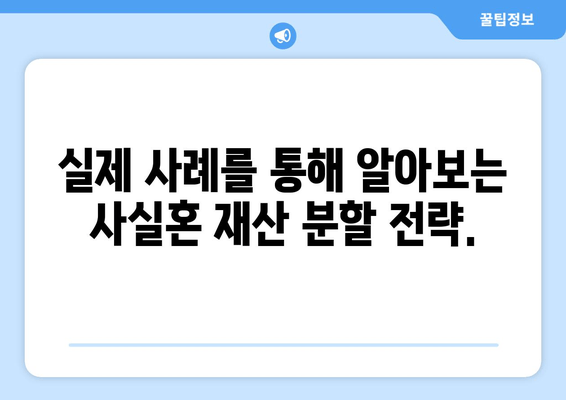 꿀팁정보

실제 사례를 통해 알아보는 사실혼 재산 분할 전략.